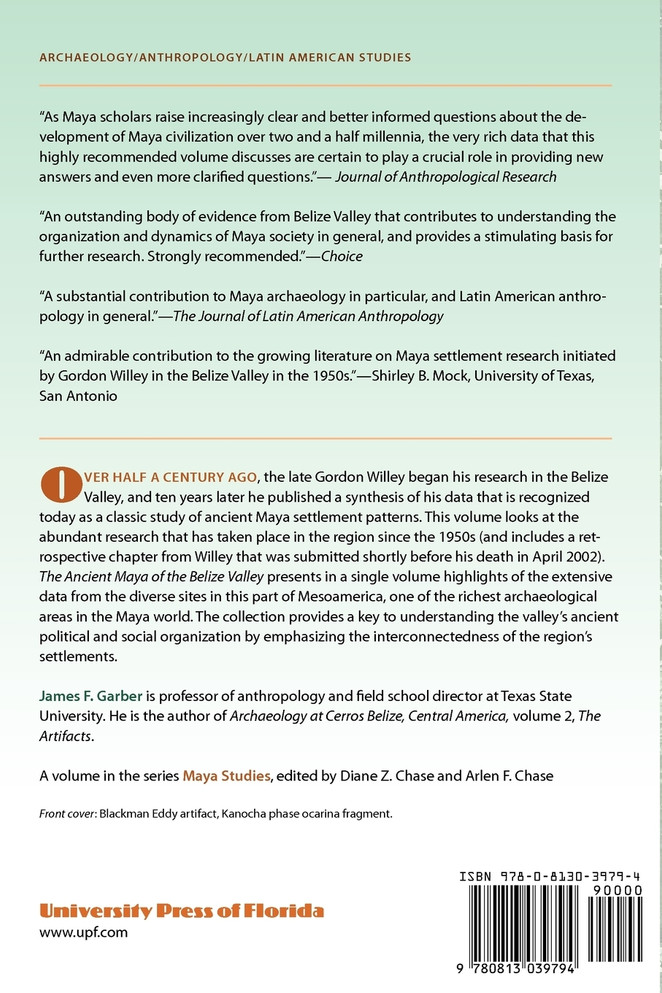 ARCHAEOLOGY/ANTHROPOLOGY/LATIN AMERICAN STUDIES

"As Maya scholars raise increasingly clear and better informed questions about the development of Maya civilization over two and a half millennia, the very rich data that this highly recommended volume discusses are certain to play a crucial role in providing new answers and even more clarified questions."— Journal of Anthropological Research

"An outstanding body of evidence from Belize Valley that contributes to understanding the organization and dynamics of Maya society in general, and provides a stimulating basis for further research. Strongly recommended."—Choice

"A substantial contribution to Maya archaeology in particular, and Latin American anthropology in general."—The Journal of Latin American Anthropology

"An admirable contribution to the growing literature on Maya settlement research initiated by Gordon Willey in the Belize Valley in the 1950s."—Shirley B. Mock, University of Texas, San Antonio

OVER HALF A CENTURY AGO, the late Gordon Willey began his research in the Belize Valley, and ten years later he published a synthesis of his data that is recognized today as a classic study of ancient Maya settlement patterns. This volume looks at the abundant research that has taken place in the region since the 1950s (and includes a retrospective chapter from Willey that was submitted shortly before his death in April 2002). The Ancient Maya of the Belize Valley presents in a single volume highlights of the extensive data from the diverse sites in this part of Mesoamerica, one of the richest archaeological areas in the Maya world. The collection provides a key to understanding the valley's ancient political and social organization by emphasizing the interconnectedness of the region's settlements.

James F. Garber is professor of anthropology and field school director at Texas State University. He is the author of Archaeology at Cerros Belize, Central America, volume 2, The Artifacts.

A volume in the series Maya Studies, edited by Diane Z. Chase and Arlen F. Chase

Front cover: Blackman Eddy artifact, Kanocha phase ocarina fragment.

University Press of Florida
www.upf.com

ISBN 978-0-8130-3979-4
90000
9 780813 039794